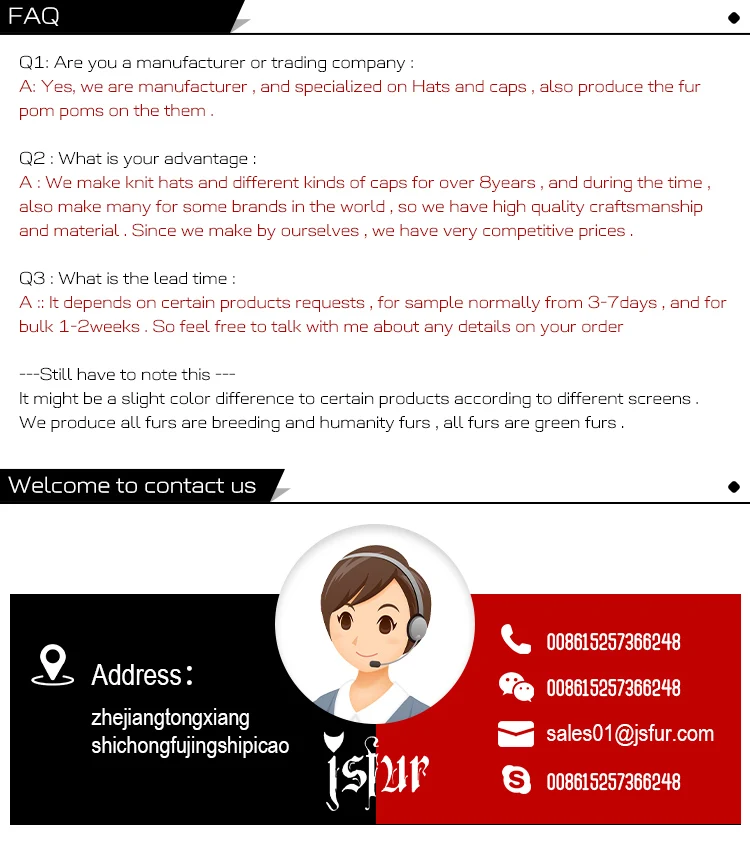 FAQ

Q1: Are you a manufacturer or trading company :
A: Yes, we are manufacturer , and specialized on Hats and caps , also produce the fur pom poms on the them .

Q2 : What is your advantage :
A : We make knit hats and different kinds of caps for over 8years , and during the time , also make many for some brands in the world , so we have high quality craftsmanship and material . Since we make by ourselves , we have very competitive prices .

Q3 : What is the lead time :
A :: It depends on certain products requests , for sample normally from 3-7days , and for bulk 1-2weeks . So feel free to talk with me about any details on your order

---Still have to note this ---
It might be a slight color difference to certain products according to different screens .
We produce all furs are breeding and humanity furs , all furs are green furs .

Welcome to contact us

Address:
zhejiangtongxiang shichongfujingshipicao

jsfur

008615257366248
008615257366248
sales01@jsfur.com
008615257366248